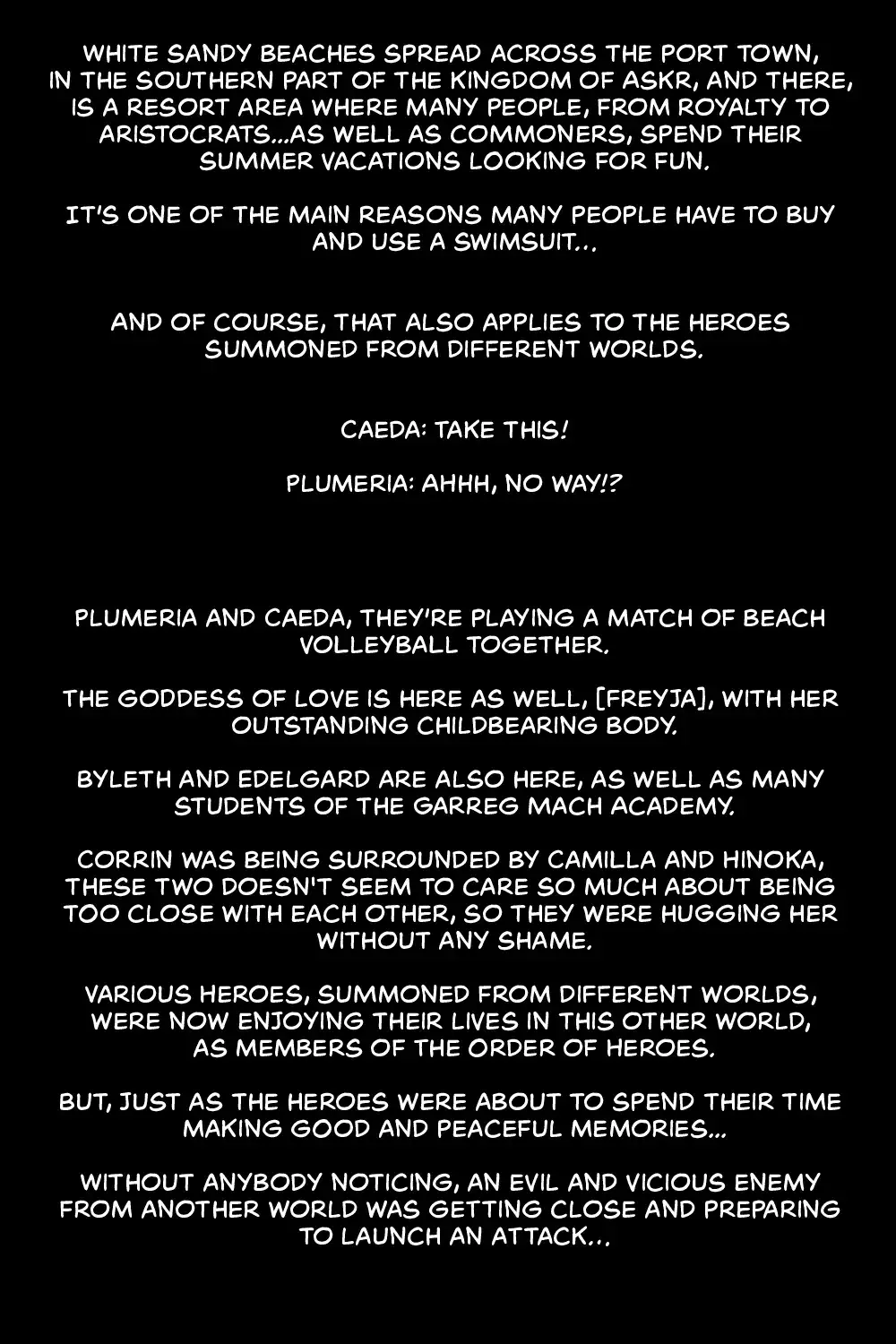 WHITE SANDY BEACHES SPREAD ACROSS THE PORT TOWN, IN THE SOUTHERN PART OF THE KINGDOM OF ASKR, AND THERE, IS A RESORT AREA WHERE MANY PEOPLE, FROM ROYALTY TO ARISTOCRATS...AS WELL AS COMMONERS, SPEND THEIR SUMMER VACATIONS LOOKING FOR FUN.

IT'S ONE OF THE MAIN REASONS MANY PEOPLE HAVE TO BUY AND USE A SWIMSUIT...

AND OF COURSE, THAT ALSO APPLIES TO THE HEROES SUMMONED FROM DIFFERENT WORLDS.

CAEDA: TAKE THIS!

PLUMERIA: AHHH, NO WAY!?

PLUMERIA AND CAEDA, THEY'RE PLAYING A MATCH OF BEACH VOLLEYBALL TOGETHER.

THE GODDESS OF LOVE IS HERE AS WELL, [FREYJA], WITH HER OUTSTANDING CHILDBEARING BODY.

BYLETH AND EDELGARD ARE ALSO HERE, AS WELL AS MANY STUDENTS OF THE GARREG MACH ACADEMY.

CORRIN WAS BEING SURROUNDED BY CAMILLA AND HINOKA, THESE TWO DOESN'T SEEM TO CARE SO MUCH ABOUT BEING TOO CLOSE WITH EACH OTHER, SO THEY WERE HUGGING HER WITHOUT ANY SHAME.

VARIOUS HEROES, SUMMONED FROM DIFFERENT WORLDS, WERE NOW ENJOYING THEIR LIVES IN THIS OTHER WORLD, AS MEMBERS OF THE ORDER OF HEROES.

BUT, JUST AS THE HEROES WERE ABOUT TO SPEND THEIR TIME MAKING GOOD AND PEACEFUL MEMORIES...

WITHOUT ANYBODY NOTICING, AN EVIL AND VICIOUS ENEMY FROM ANOTHER WORLD WAS GETTING CLOSE AND PREPARING TO LAUNCH AN ATTACK...